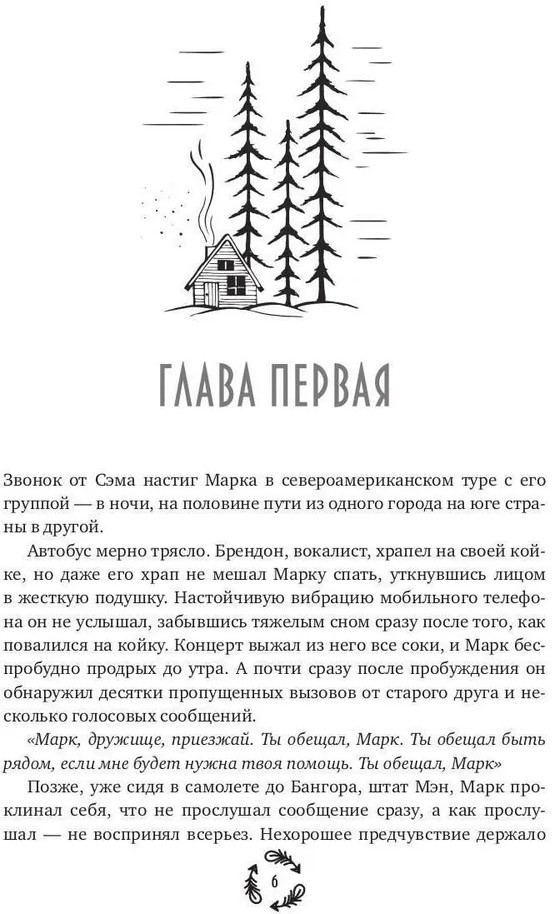 ГЛАВА ПЕРВАЯ

Звонок от Сэма настиг Марка в североамериканском туре с его группой — в ночи, на половине пути из одного города на юге страны в другой.

Автобус мерно трясло. Брендон, вокалист, храпел на своей койке, но даже его храп не мешал Марку спать, уткнувшись лицом в жесткую подушку. Настойчивую вибрацию мобильного телефона он не услышал, забывшись тяжелым сном сразу после того, как повалился на койку. Концерт выжал из него все соки, и Марк беспробудно продрых до утра. А почти сразу после пробуждения он обнаружил десятки пропущенных вызовов от старого друга и несколько голосовых сообщений.

«Марк, дружище, приезжай. Ты обещал, Марк. Ты обещал быть рядом, если мне будет нужна твоя помощь. Ты обещал, Марк»

Позже, уже сидя в самолете до Бангора, штат Мэн, Марк проклинал себя, что не прослушал сообщение сразу, а как прослушал — не воспринял всерьез. Нехорошее предчувствие держало

6